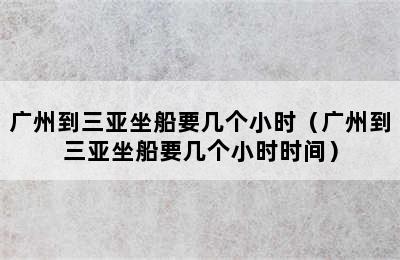 广州到三亚坐船要几个小时（广州到三亚坐船要几个小时时间）